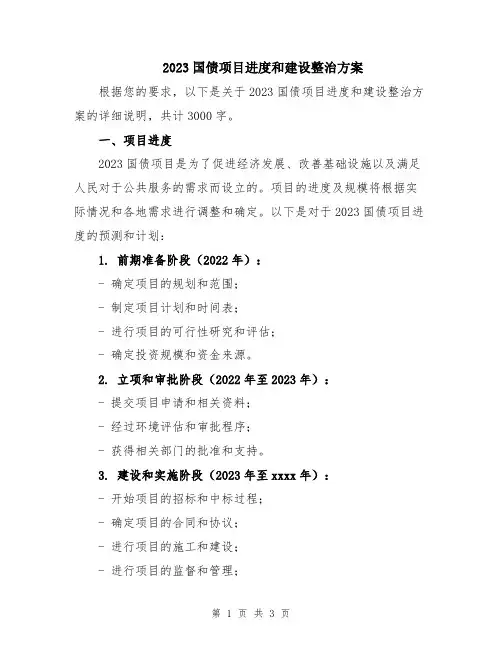 2023 国债项目进度和建设整治方案

根据您的要求，以下是关于 2023 国债项目进度和建设整治方案的详细说明，共计 3000 字。

一、项目进度

2023 国债项目是为了促进经济发展、改善基础设施以及满足人民对于公共服务的需求而设立的。项目的进度及规模将根据实际情况和各地需求进行调整和确定。以下是对于 2023 国债项目进度的预测和计划：

1. 前期准备阶段（2022 年）：

- 确定项目的规划和范围；

- 制定项目计划和时间表；

- 进行项目的可行性研究和评估；

- 确定投资规模和资金来源。

2. 立项和审批阶段（2022 年至 2023 年）：

- 提交项目申请和相关资料；

- 经过环境评估和审批程序；

- 获得相关部门的批准和支持。

3. 建设和实施阶段（2023 年至 xxxx 年）：

- 开始项目的招标和中标过程；

- 确定项目的合同和协议；

- 进行项目的施工和建设；

- 进行项目的监督和管理；

第 1 页 共 3 页